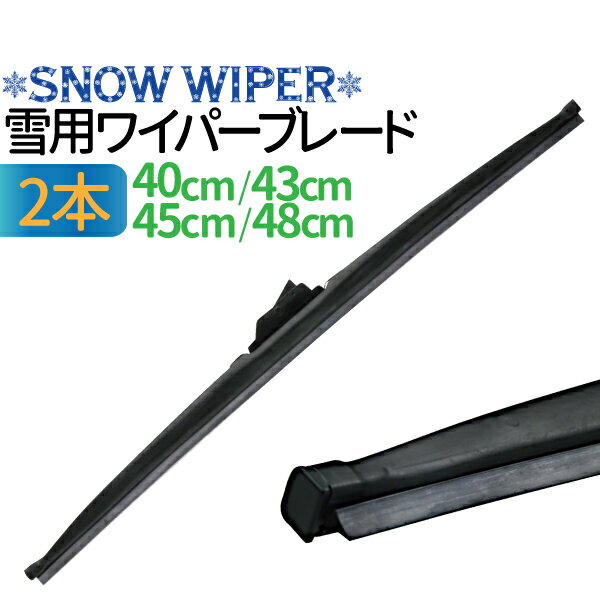 SNOW WIPER
雪用ワイパーブレード
2本
40cm/43cm
45cm/48cm